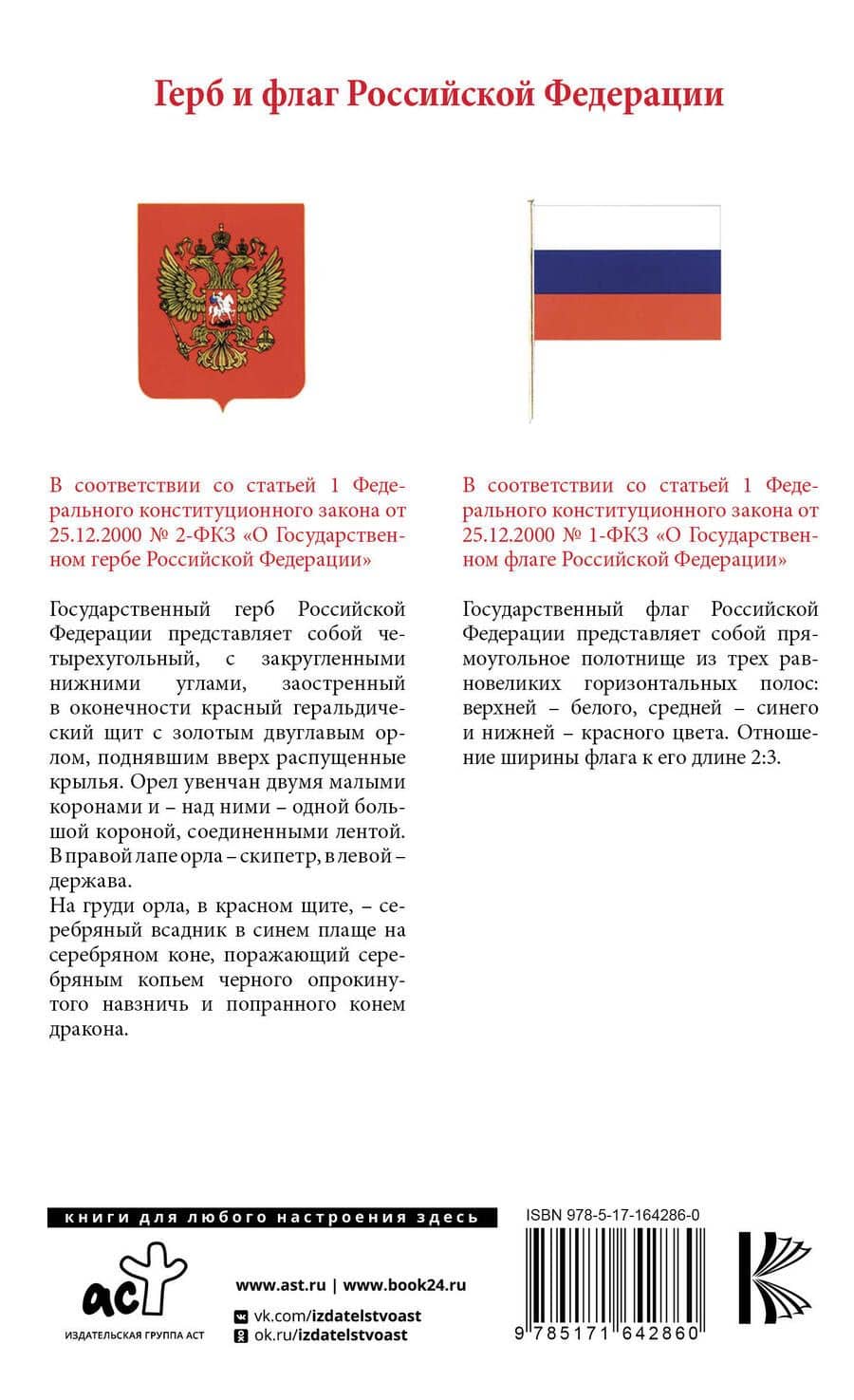 Герб и флаг Российской Федерации

В соответствии со статьей 1 Федерального конституционного закона от 25.12.2000 № 2-ФКЗ «О Государственном гербе Российской Федерации»

Государственный герб Российской Федерации представляет собой четырехугольный, с закругленными нижними углами, заостренный в оконечности красный геральдический щит с золотым двуглавым орлом, поднявшим вверх распущенные крылья. Орел увенчан двумя малыми коронами и – над ними – одной большой короной, соединенными лентой. В правой лапе орла – скипетр, в левой – держава.
На груди орла, в красном щите, – серебряный всадник в синем плаще на серебряном коне, поражающий серебряным копьем черного опрокинутого навзничь и попранного конем дракона.

В соответствии со статьей 1 Федерального конституционного закона от 25.12.2000 № 1-ФКЗ «О Государственном флаге Российской Федерации»

Государственный флаг Российской Федерации представляет собой прямоугольное полотнище из трех равновеликих горизонтальных полос: верхней – белого, средней – синего и нижней – красного цвета. Отношение ширины флага к его длине 2:3.

книги для любого настроения здесь

аст
ИЗДАТЕЛЬСКАЯ ГРУППА АСТ

www.ast.ru | www.book24.ru
vk.com/izdatelstvoast
ok.ru/izdatelstvoast

ISBN 978-5-17-164286-0
9 785171 642860